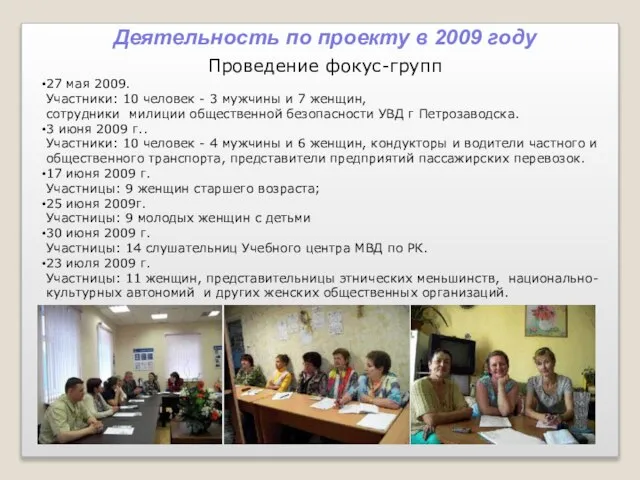 Деятельность по проекту в 2009 году

Проведение фокус-групп

•27 мая 2009.
Участники: 10 человек - 3 мужчины и 7 женщин, сотрудники милиции общественной безопасности УВД г Петрозаводска.
•3 июня 2009 г..
Участники: 10 человек - 4 мужчины и 6 женщин, кондукторы и водители частного и общественного транспорта, представители предприятий пассажирских перевозок.
•17 июня 2009 г.
Участницы: 9 женщин старшего возраста;
•25 июня 2009г.
Участницы: 9 молодых женщин с детьми
•30 июня 2009 г.
Участницы: 14 слушательниц Учебного центра МВД по РК.
•23 июля 2009 г.
Участницы: 11 женщин, представительницы этнических меньшинств, национально-культурных автономий и других женских общественных организаций.